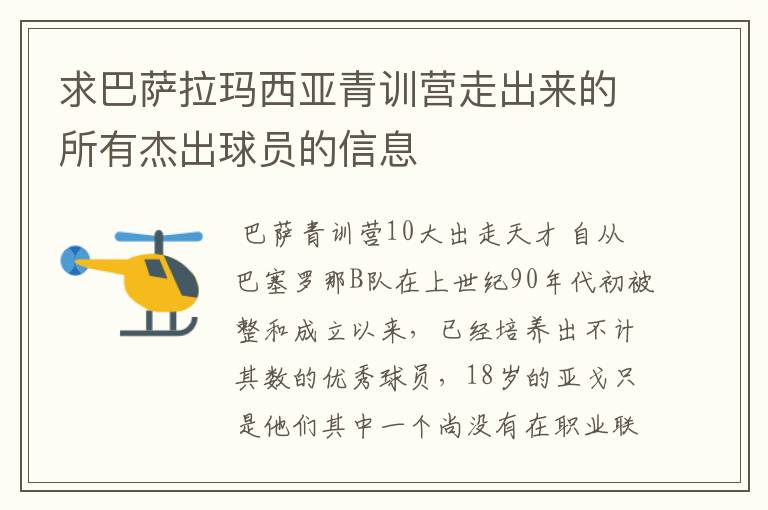 求巴萨拉玛西亚青训营走出来的所有杰出球员的信息

巴萨青训营10大出走天才 自从巴塞罗那B队在上世纪90年代初被整和成立以来，已经培养出不计其数的优秀球员，18岁的亚戈只是他们其中一个尚没有在职业联